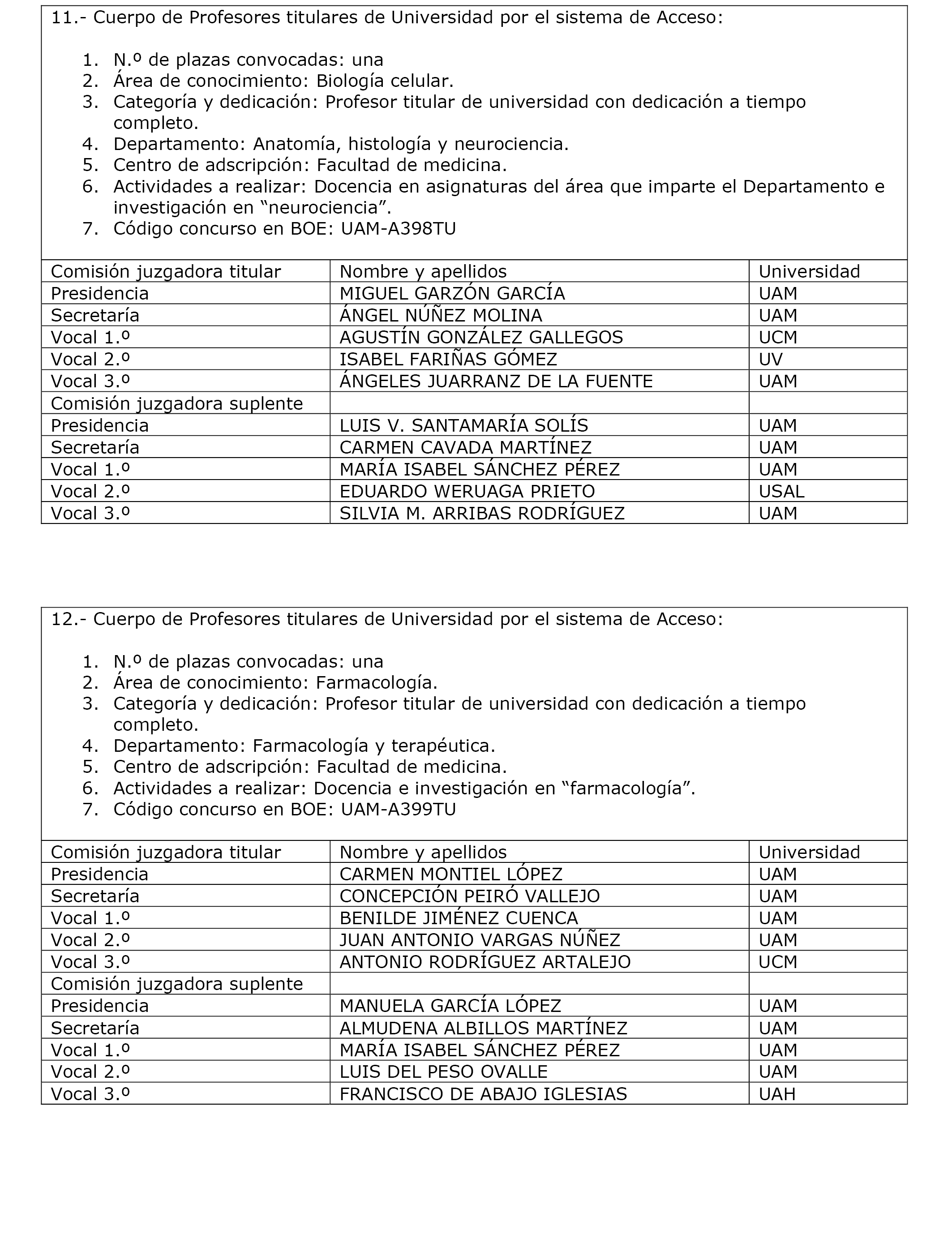 11.- Cuerpo de Profesores titulares de Universidad por el sistema de Acceso:

1. N.º de plazas convocadas: una
2. Área de conocimiento: Biología celular.
3. Categoría y dedicación: Profesor titular de universidad con dedicación a tiempo completo.
4. Departamento: Anatomía, histología y neurociencia.
5. Centro de adscripción: Facultad de medicina.
6. Actividades a realizar: Docencia en asignaturas del área que imparte el Departamento e investigación en “neurociencia”.
7. Código concurso en BOE: UAM-A398TU

| Comisión juzgadora titular | Nombre y apellidos | Universidad |
|---|---|---|
| Presidencia | MIGUEL GARZÓN GARCÍA | UAM |
| Secretaría | ÁNGEL NÚÑEZ MOLINA | UAM |
| Vocal 1.º | AGUSTÍN GONZÁLEZ GALLEGOS | UCM |
| Vocal 2.º | ISABEL FARIÑAS GÓMEZ | UV |
| Vocal 3.º | ÁNGELES JUARRANZ DE LA FUENTE | UAM |
| Comisión juzgadora suplente | | |
| Presidencia | LUIS V. SANTAMARÍA SOLÍS | UAM |
| Secretaría | CARMEN CAVADA MARTÍNEZ | UAM |
| Vocal 1.º | MARÍA ISABEL SÁNCHEZ PÉREZ | UAM |
| Vocal 2.º | EDUARDO WERUAGA PRIETO | USAL |
| Vocal 3.º | SILVIA M. ARRIBAS RODRÍGUEZ | UAM |

12.- Cuerpo de Profesores titulares de Universidad por el sistema de Acceso:

1. N.º de plazas convocadas: una
2. Área de conocimiento: Farmacología.
3. Categoría y dedicación: Profesor titular de universidad con dedicación a tiempo completo.
4. Departamento: Farmacología y terapéutica.
5. Centro de adscripción: Facultad de medicina.
6. Actividades a realizar: Docencia e investigación en “farmacología”.
7. Código concurso en BOE: UAM-A399TU

| Comisión juzgadora titular | Nombre y apellidos | Universidad |
|---|---|---|
| Presidencia | CARMEN MONTIEL LÓPEZ | UAM |
| Secretaría | CONCEPCIÓN PEIRÓ VALLEJO | UAM |
| Vocal 1.º | BENILDE JIMÉNEZ CUENCA | UAM |
| Vocal 2.º | JUAN ANTONIO VARGAS NÚÑEZ | UAM |
| Vocal 3.º | ANTONIO RODRÍGUEZ ARTALEJO | UCM |
| Comisión juzgadora suplente | | |
| Presidencia | MANUELA GARCÍA LÓPEZ | UAM |
| Secretaría | ALMUDENA ALBILLOS MARTÍNEZ | UAM |
| Vocal 1.º | MARÍA ISABEL SÁNCHEZ PÉREZ | UAM |
| Vocal 2.º | LUIS DEL PESO OVALLE | UAM |
| Vocal 3.º | FRANCISCO DE ABAJO IGLESIAS | UAH |